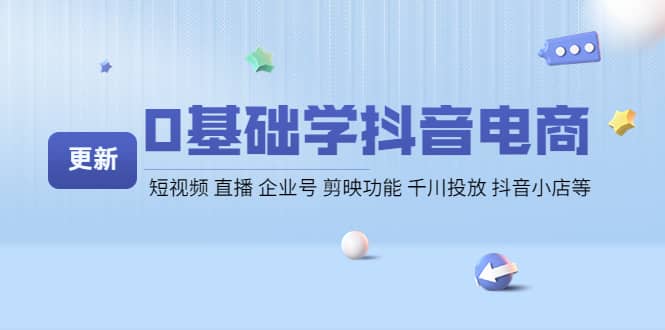 更新

0基础学抖音电商

短视频 直播 企业号 剪映功能 千川投放 抖音小店等